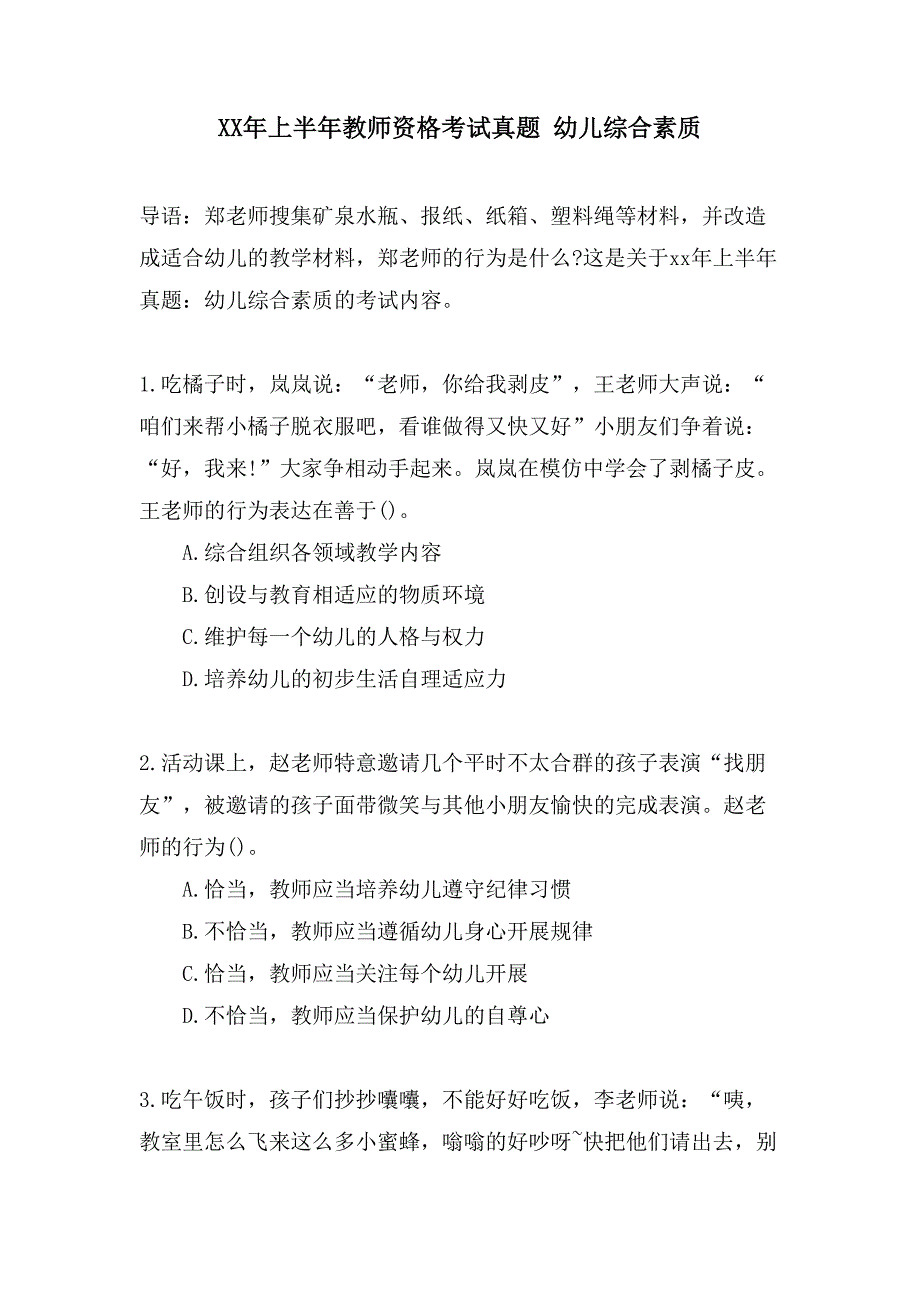 XX年上半年教师资格考试真题 幼儿综合素质

导语：郑老师搜集矿泉水瓶、报纸、纸箱、塑料绳等材料，并改造成适合幼儿的教学材料，郑老师的行为是什么?这是关于xx年上半年真题：幼儿综合素质的考试内容。

1.吃橘子时，岚岚说：“老师，你给我剥皮”，王老师大声说：“咱们来帮小橘子脱衣服吧，看谁做得又快又好”小朋友们争着说：“好，我来!”大家争相动手起来。岚岚在模仿中学会了剥橘子皮。王老师的行为表达在善于()。

A.综合组织各领域教学内容

B.创设与教育相适应的物质环境

C.维护每一个幼儿的人格与权力

D.培养幼儿的初步生活自理适应力

2.活动课上，赵老师特意邀请几个平时不太合群的孩子表演“找朋友”，被邀请的孩子面带微笑与其他小朋友愉快的完成表演。赵老师的行为()。

A.恰当，教师应当培养幼儿遵守纪律习惯

B.不恰当，教师应当遵循幼儿身心开展规律

C.恰当，教师应当关注每个幼儿开展

D.不恰当，教师应当保护幼儿的自尊心

3.吃午饭时，孩子们抄抄嚷嚷，不能好好吃饭，李老师说：“咦，教室里怎么飞来这么多小蜜蜂，嗡嗡的好吵呀~快把他们请出去，别